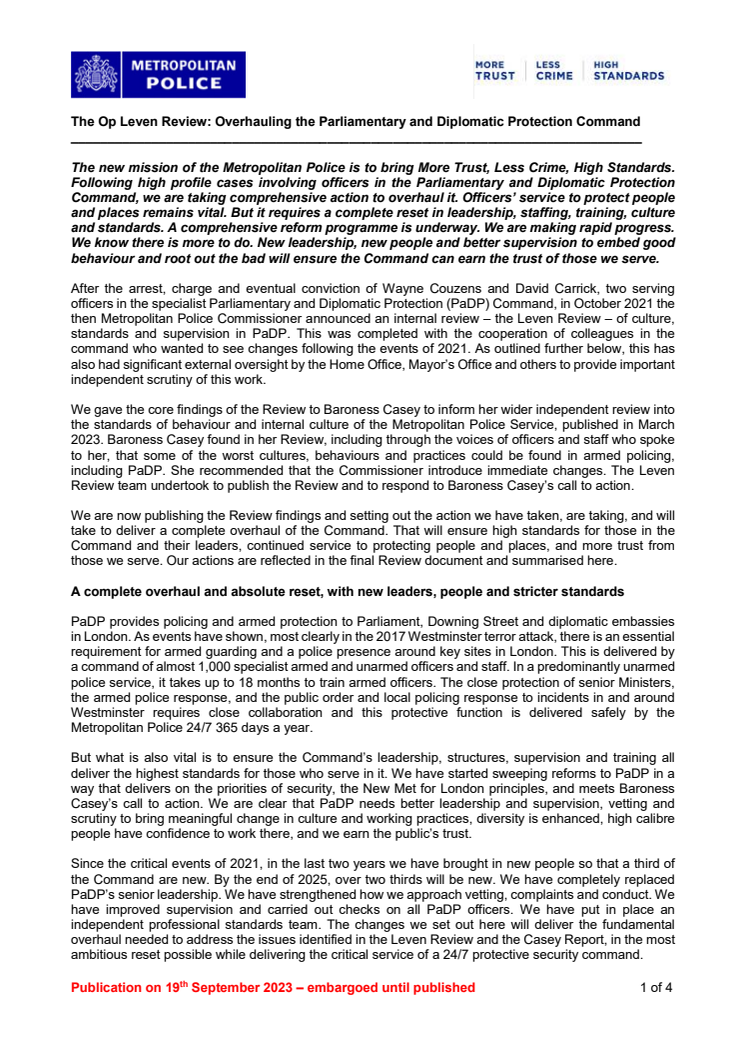 METROPOLITAN POLICE

MORE TRUST | LESS CRIME | HIGH STANDARDS

The Op Leven Review: Overhauling the Parliamentary and Diplomatic Protection Command

The new mission of the Metropolitan Police is to bring More Trust, Less Crime, High Standards. Following high profile cases involving officers in the Parliamentary and Diplomatic Protection Command, we are taking comprehensive action to overhaul it. Officers' service to protect people and places remains vital. But it requires a complete reset in leadership, staffing, training, culture and standards. A comprehensive reform programme is underway. We are making rapid progress. We know there is more to do. New leadership, new people and better supervision to embed good behaviour and root out the bad will ensure the Command can earn the trust of those we serve.

After the arrest, charge and eventual conviction of Wayne Couzens and David Carrick, two serving officers in the specialist Parliamentary and Diplomatic Protection (PaDP) Command, in October 2021 the then Metropolitan Police Commissioner announced an internal review – the Leven Review – of culture, standards and supervision in PaDP. This was completed with the cooperation of colleagues in the command who wanted to see changes following the events of 2021. As outlined further below, this has also had significant external oversight by the Home Office, Mayor's Office and others to provide important independent scrutiny of this work.

We gave the core findings of the Review to Baroness Casey to inform her wider independent review into the standards of behaviour and internal culture of the Metropolitan Police Service, published in March 2023. Baroness Casey found in her Review, including through the voices of officers and staff who spoke to her, that some of the worst cultures, behaviours and practices could be found in armed policing, including PaDP. She recommended that the Commissioner introduce immediate changes. The Leven Review team undertook to publish the Review and to respond to Baroness Casey's call to action.

We are now publishing the Review findings and setting out the action we have taken, are taking, and will take to deliver a complete overhaul of the Command. That will ensure high standards for those in the Command and their leaders, continued service to protecting people and places, and more trust from those we serve. Our actions are reflected in the final Review document and summarised here.

A complete overhaul and absolute reset, with new leaders, people and stricter standards

PaDP provides policing and armed protection to Parliament, Downing Street and diplomatic embassies in London. As events have shown, most clearly in the 2017 Westminster terror attack, there is an essential requirement for armed guarding and a police presence around key sites in London. This is delivered by a command of almost 1,000 specialist armed and unarmed officers and staff. In a predominantly unarmed police service, it takes up to 18 months to train armed officers. The close protection of senior Ministers, the armed police response, and the public order and local policing response to incidents in and around Westminster requires close collaboration and this protective function is delivered safely by the Metropolitan Police 24/7 365 days a year.

But what is also vital is to ensure the Command's leadership, structures, supervision and training all deliver the highest standards for those who serve in it. We have started sweeping reforms to PaDP in a way that delivers on the priorities of security, the New Met for London principles, and meets Baroness Casey's call to action. We are clear that PaDP needs better leadership and supervision, vetting and scrutiny to bring meaningful change in culture and working practices, diversity is enhanced, high calibre people have confidence to work there, and we earn the public's trust.

Since the critical events of 2021, in the last two years we have brought in new people so that a third of the Command are new. By the end of 2025, over two thirds will be new. We have completely replaced PaDP's senior leadership. We have strengthened how we approach vetting, complaints and conduct. We have improved supervision and carried out checks on all PaDP officers. We have put in place an independent professional standards team. The changes we set out here will deliver the fundamental overhaul needed to address the issues identified in the Leven Review and the Casey Report, in the most ambitious reset possible while delivering the critical service of a 24/7 protective security command.

Publication on 19$^{th}$ September 2023 – embargoed until published

1 of 4